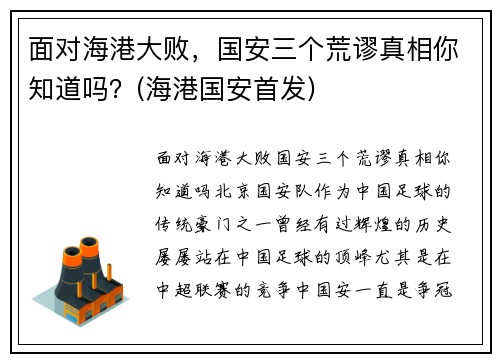 面对海港大败，国安三个荒谬真相你知道吗?（海港国安首发）

面对海港大败国安三个荒谬真相你知道吗北京国安队作为中国足球的传统豪门之一曾经有过辉煌的历史屡屡站在中国足球的顶峰尤其是在中超联赛的竞争中国安一直是争冠